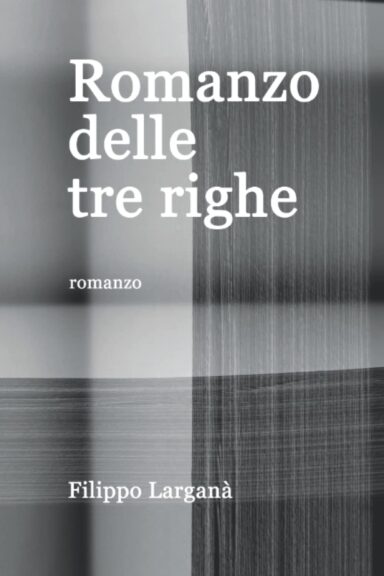 Romanzo delle tre righe

romanzo

Filippo Larganà